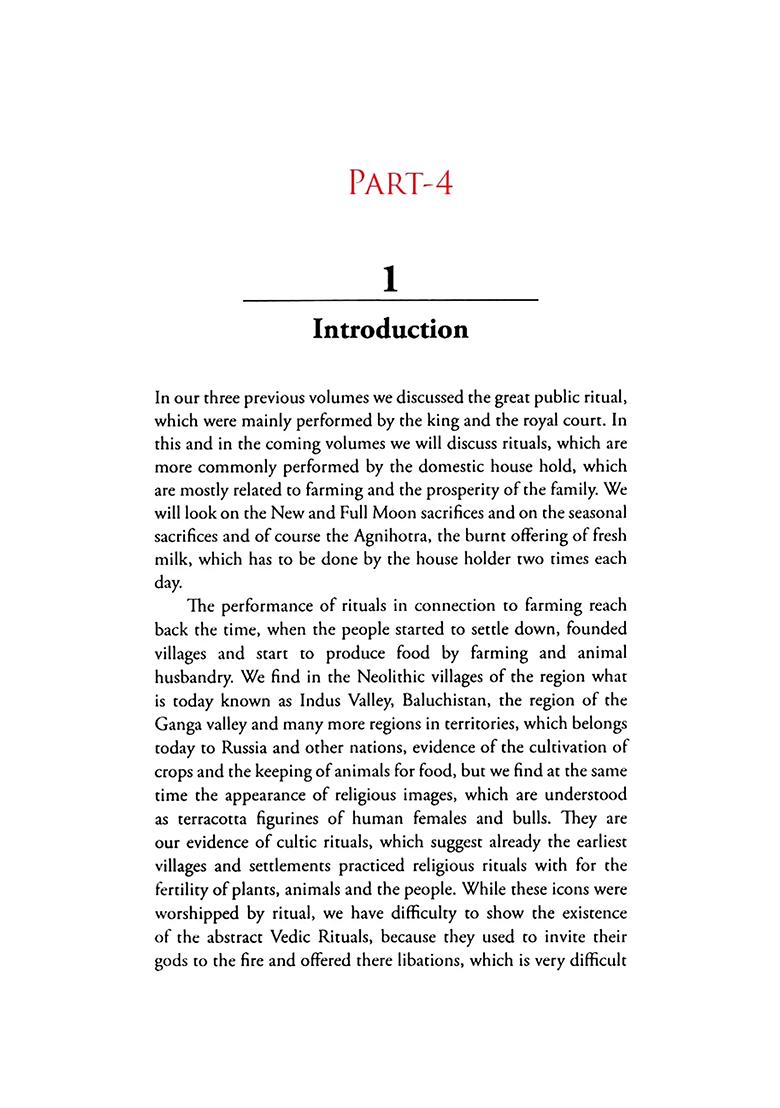 PART-4

1

Introduction

In our three previous volumes we discussed the great public ritual, which were mainly performed by the king and the royal court. In this and in the coming volumes we will discuss rituals, which are more commonly performed by the domestic house hold, which are mostly related to farming and the prosperity of the family. We will look on the New and Full Moon sacrifices and on the seasonal sacrifices and of course the Agnihotra, the burnt offering of fresh milk, which has to be done by the house holder two times each day.

The performance of rituals in connection to farming reach back the time, when the people started to settle down, founded villages and start to produce food by farming and animal husbandry. We find in the Neolithic villages of the region what is today known as Indus Valley, Baluchistan, the region of the Ganga valley and many more regions in territories, which belongs today to Russia and other nations, evidence of the cultivation of crops and the keeping of animals for food, but we find at the same time the appearance of religious images, which are understood as terracotta figurines of human females and bulls. They are our evidence of cultic rituals, which suggest already the earliest villages and settlements practiced religious rituals with for the fertility of plants, animals and the people. While these icons were worshipped by ritual, we have difficulty to show the existence of the abstract Vedic Rituals, because they used to invite their gods to the fire and offered there libations, which is very difficult